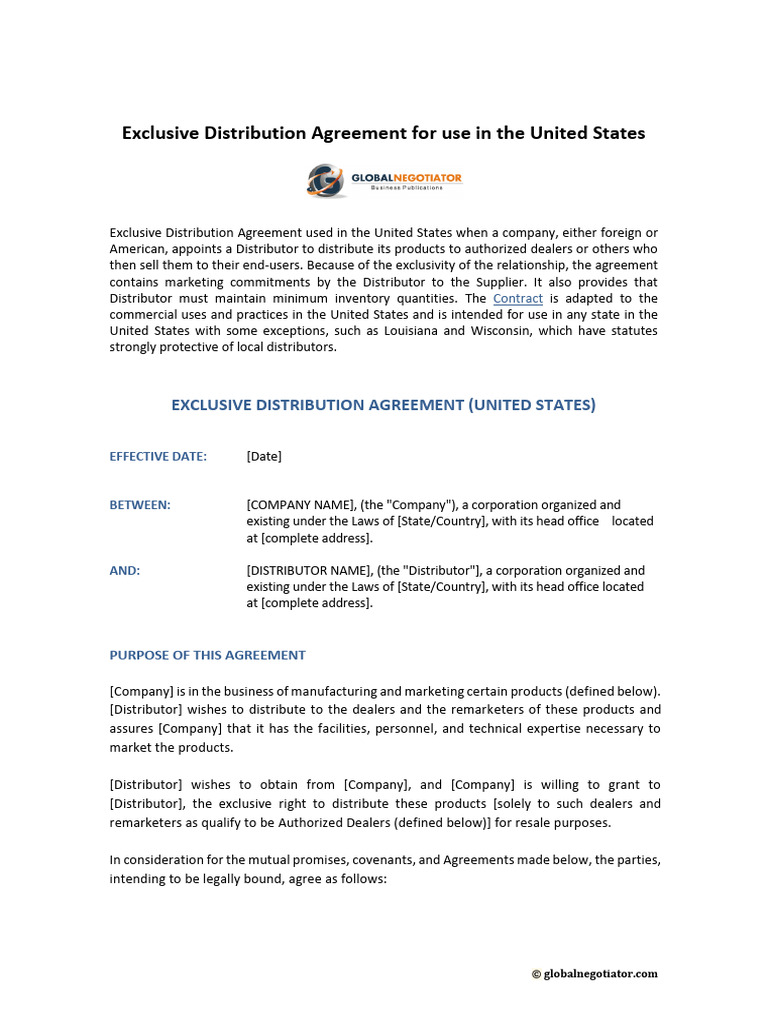 Exclusive Distribution Agreement for use in the United States

GLOBALNEGOTIATOR
Business Publications

Exclusive Distribution Agreement used in the United States when a company, either foreign or American, appoints a Distributor to distribute its products to authorized dealers or others who then sell them to their end-users. Because of the exclusivity of the relationship, the agreement contains marketing commitments by the Distributor to the Supplier. It also provides that Distributor must maintain minimum inventory quantities. The Contract is adapted to the commercial uses and practices in the United States and is intended for use in any state in the United States with some exceptions, such as Louisiana and Wisconsin, which have statutes strongly protective of local distributors.

EXCLUSIVE DISTRIBUTION AGREEMENT (UNITED STATES)

EFFECTIVE DATE: [Date]

BETWEEN: [COMPANY NAME], (the "Company"), a corporation organized and existing under the Laws of [State/Country], with its head office located at [complete address].

AND: [DISTRIBUTOR NAME], (the "Distributor"], a corporation organized and existing under the Laws of [State/Country], with its head office located at [complete address].

PURPOSE OF THIS AGREEMENT

[Company] is in the business of manufacturing and marketing certain products (defined below). [Distributor] wishes to distribute to the dealers and the remarketers of these products and assures [Company] that it has the facilities, personnel, and technical expertise necessary to market the products.

[Distributor] wishes to obtain from [Company], and [Company] is willing to grant to [Distributor], the exclusive right to distribute these products [solely to such dealers and remarketers as qualify to be Authorized Dealers (defined below)] for resale purposes.

In consideration for the mutual promises, covenants, and Agreements made below, the parties, intending to be legally bound, agree as follows:

© globalnegotiator.com